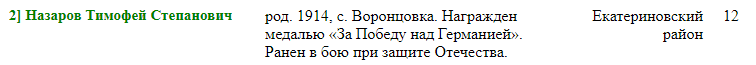 | 2] Назаров Тимофей Степанович | род. 1914, с. Воронцовка. Награжден медалью «За Победу над Германией». Ранен в бою при защите Отечества. | Екатериновский район | 12 |
|---|---|---|---|